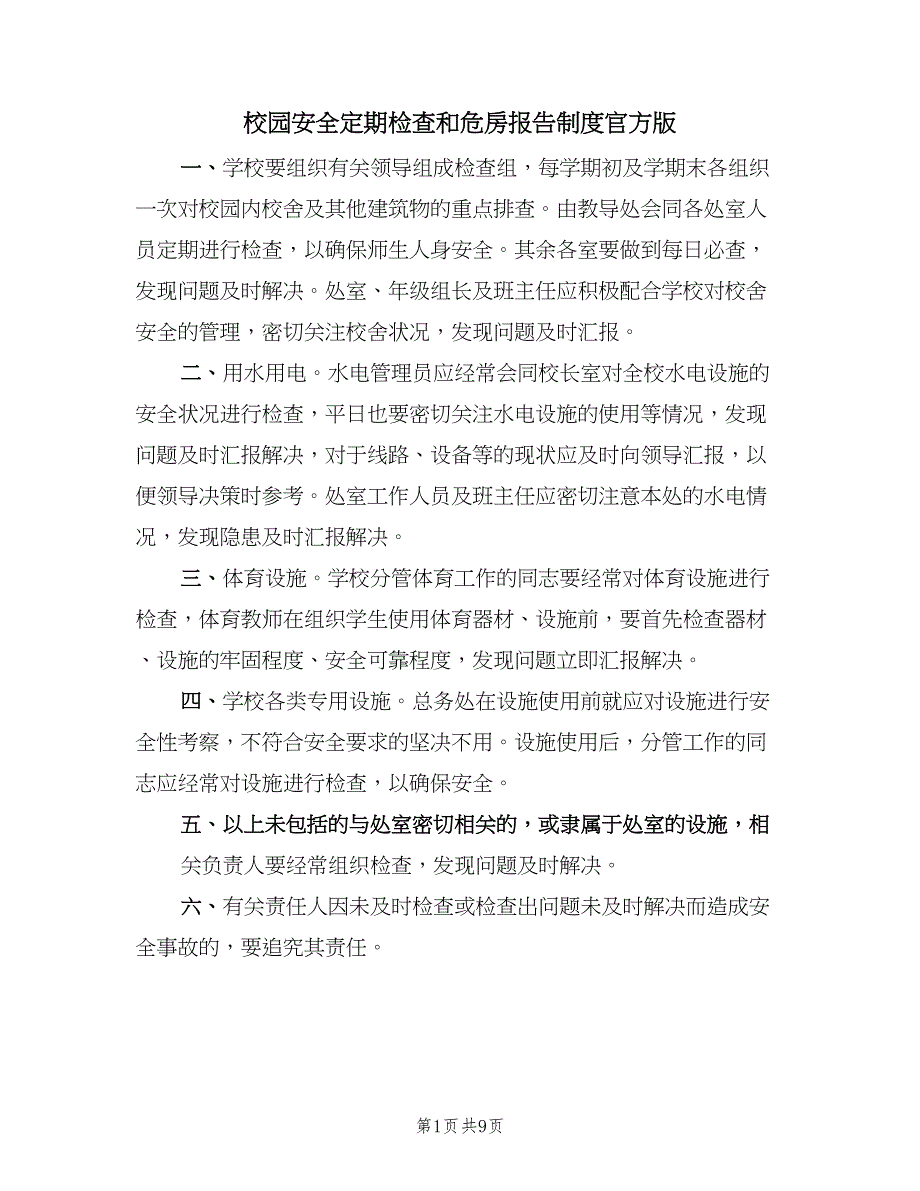 校园安全定期检查和危房报告制度官方版

一、学校要组织有关领导组成检查组，每学期初及学期末各组织一次对校园内校舍及其他建筑物的重点排查。由教导处会同各处室人员定期进行检查，以确保师生人身安全。其余各室要做到每日必查，发现问题及时解决。处室、年级组长及班主任应积极配合学校对校舍安全的管理，密切关注校舍状况，发现问题及时汇报。

二、用水用电。水电管理员应经常会同校长室对全校水电设施的安全状况进行检查，平日也要密切关注水电设施的使用等情况，发现问题及时汇报解决，对于线路、设备等的现状应及时向领导汇报，以便领导决策时参考。处室工作人员及班主任应密切注意本处的水电情况，发现隐患及时汇报解决。

三、体育设施。学校分管体育工作的同志要经常对体育设施进行检查，体育教师在组织学生使用体育器材、设施前，要首先检查器材、设施的牢固程度、安全可靠程度，发现问题立即汇报解决。

四、学校各类专用设施。总务处在设施使用前就应对设施进行安全性考察，不符合安全要求的坚决不用。设施使用后，分管工作的同志应经常对设施进行检查，以确保安全。

五、以上未包括的与处室密切相关的，或隶属于处室的设施，相关负责人要经常组织检查，发现问题及时解决。

六、有关责任人因未及时检查或检查出问题未及时解决而造成安全事故的，要追究其责任。

第1页 共9页